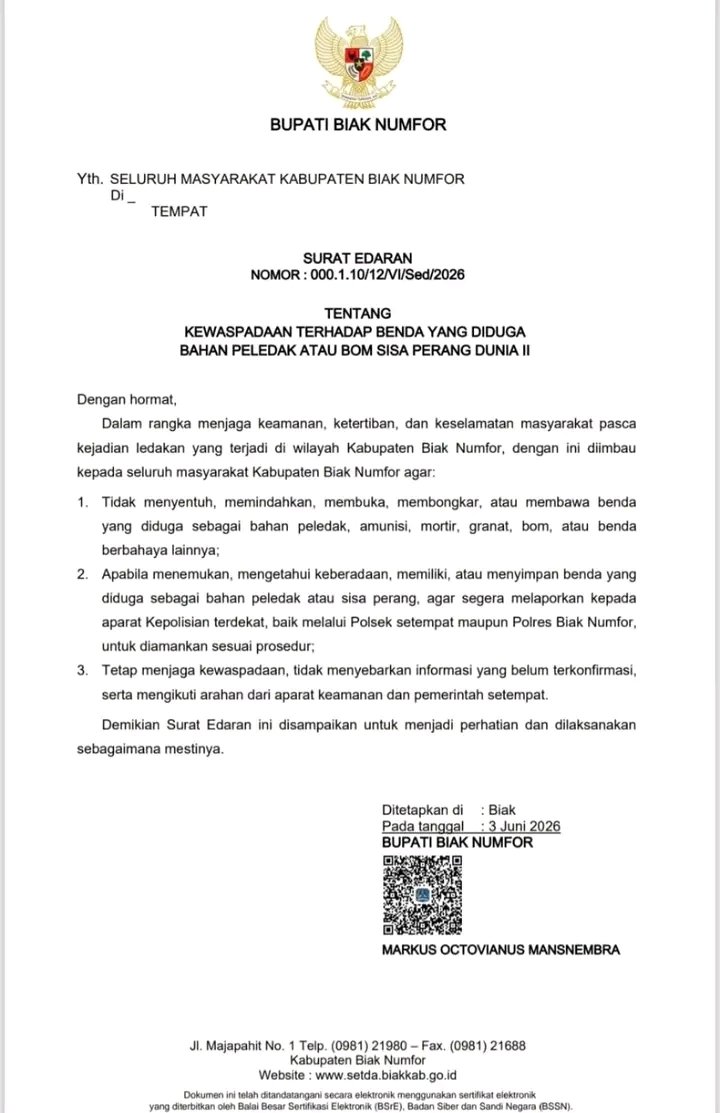 BUPATI BIAK NUMFOR

Yth. SELURUH MASYARAKAT KABUPATEN BIAK NUMFOR
Di _
TEMPAT

SURAT EDARAN
NOMOR : 000.1.10/12/VI/Sed/2026

TENTANG
KEWASPADAAN TERHADAP BENDA YANG DIDUGA
BAHAN PELEDAK ATAU BOM SISA PERANG DUNIA II

Dengan hormat,

Dalam rangka menjaga keamanan, ketertiban, dan keselamatan masyarakat pasca kejadian ledakan yang terjadi di wilayah Kabupaten Biak Numfor, dengan ini diimbau kepada seluruh masyarakat Kabupaten Biak Numfor agar:

1. Tidak menyentuh, memindahkan, membuka, membongkar, atau membawa benda yang diduga sebagai bahan peledak, amunisi, mortir, granat, bom, atau benda berbahaya lainnya;
2. Apabila menemukan, mengetahui keberadaan, memiliki, atau menyimpan benda yang diduga sebagai bahan peledak atau sisa perang, agar segera melaporkan kepada aparat Kepolisian terdekat, baik melalui Polsek setempat maupun Polres Biak Numfor, untuk diamankan sesuai prosedur;
3. Tetap menjaga kewaspadaan, tidak menyebarkan informasi yang belum terkonfirmasi, serta mengikuti arahan dari aparat keamanan dan pemerintah setempat.

Demikian Surat Edaran ini disampaikan untuk menjadi perhatian dan dilaksanakan sebagaimana mestinya.

Ditetapkan di : Biak
Pada tanggal : 3 Juni 2026
BUPATI BIAK NUMFOR

MARKUS OCTOVIANUS MANSNEMBRA

Jl. Majapahit No. 1 Telp. (0981) 21980 – Fax. (0981) 21688
Kabupaten Biak Numfor
Website : www.setda.biakkab.go.id

Dokumen ini telah ditandatangani secara elektronik menggunakan sertifikat elektronik yang diterbitkan oleh Balai Besar Sertifikasi Elektronik (BSrE), Badan Siber dan Sandi Negara (BSSN).